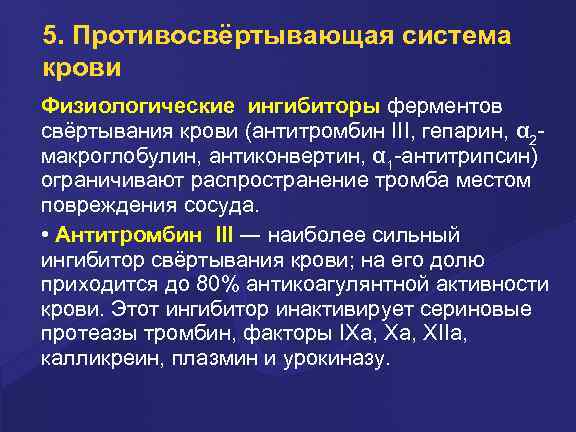 5. Противосвёртывающая система крови

Физиологические ингибиторы ферментов свёртывания крови (антитромбин III, гепарин, $\alpha_2$-макроглобулин, антиконвертин, $\alpha_1$-антитрипсин) ограничивают распространение тромба местом повреждения сосуда.

• Антитромбин III — наиболее сильный ингибитор свёртывания крови; на его долю приходится до 80% антикоагулянтной активности крови. Этот ингибитор инактивирует сериновые протеазы тромбин, факторы IXa, Xa, XIIa, калликреин, плазмин и урокиназу.